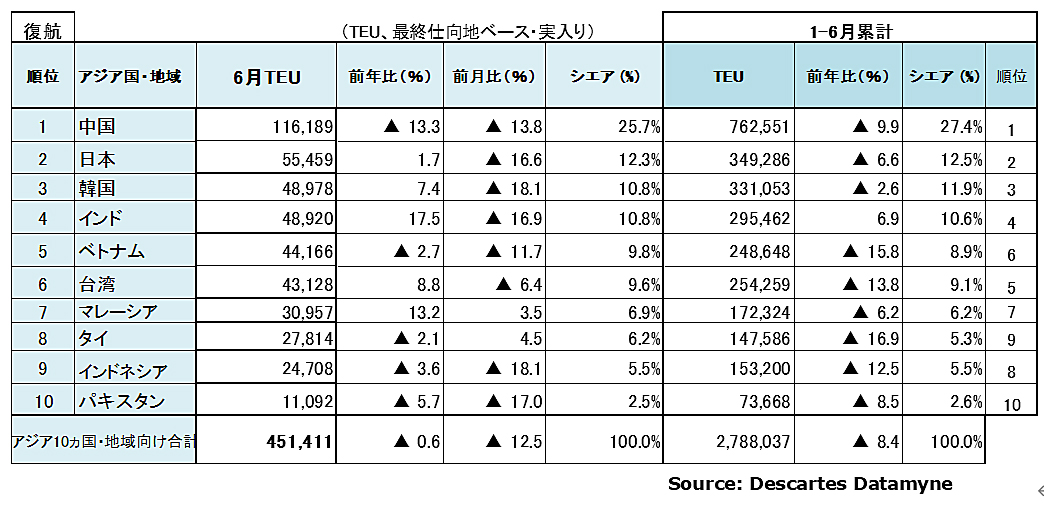 復航

（TEU、最終仕向地ベース・実入り）

1-6月累計

| 順位 | アジア国・地域 | 6月TEU | 前年比（%） | 前月比（%） | シエア (%) | TEU | 前年比（%） | シエア (%) | 順位 |
|---|---|---|---|---|---|---|---|---|---|
| 1 | 中国 | 116,189 | ▲ 13.3 | ▲ 13.8 | 25.7% | 762,551 | ▲ 9.9 | 27.4% | 1 |
| 2 | 日本 | 55,459 | 1.7 | ▲ 16.6 | 12.3% | 349,286 | ▲ 6.6 | 12.5% | 2 |
| 3 | 韓国 | 48,978 | 7.4 | ▲ 18.1 | 10.8% | 331,053 | ▲ 2.6 | 11.9% | 3 |
| 4 | インド | 48,920 | 17.5 | ▲ 16.9 | 10.8% | 295,462 | 6.9 | 10.6% | 4 |
| 5 | ベトナム | 44,166 | ▲ 2.7 | ▲ 11.7 | 9.8% | 248,648 | ▲ 15.8 | 8.9% | 6 |
| 6 | 台湾 | 43,128 | 8.8 | ▲ 6.4 | 9.6% | 254,259 | ▲ 13.8 | 9.1% | 5 |
| 7 | マレーシア | 30,957 | 13.2 | 3.5 | 6.9% | 172,324 | ▲ 6.2 | 6.2% | 7 |
| 8 | タイ | 27,814 | ▲ 2.1 | 4.5 | 6.2% | 147,586 | ▲ 16.9 | 5.3% | 9 |
| 9 | インドネシア | 24,708 | ▲ 3.6 | ▲ 18.1 | 5.5% | 153,200 | ▲ 12.5 | 5.5% | 8 |
| 10 | パキスタン | 11,092 | ▲ 5.7 | ▲ 17.0 | 2.5% | 73,668 | ▲ 8.5 | 2.6% | 10 |
| アジア10カ国・地域向け合計 | | 451,411 | ▲ 0.6 | ▲ 12.5 | 100.0% | 2,788,037 | ▲ 8.4 | 100.0% | |

Source: Descartes Datamyne